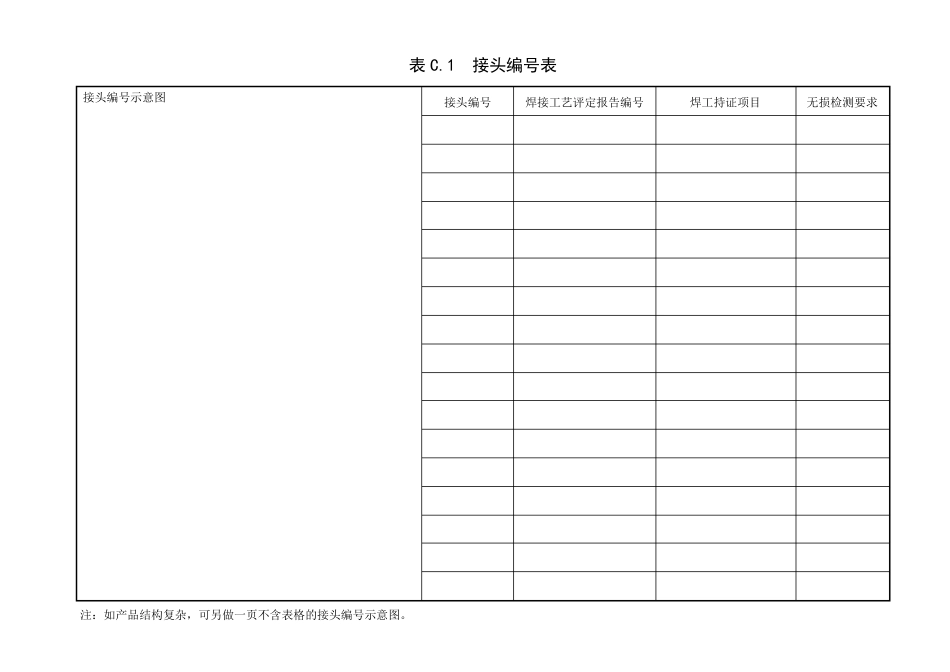 表 C.1　接头编号表

| 接头编号示意图 | 接头编号 | 焊接工艺评定报告编号 | 焊工持证项目 | 无损检测要求 |
|---|---|---|---|---|
| | | | | |
| | | | | |
| | | | | |
| | | | | |
| | | | | |
| | | | | |
| | | | | |
| | | | | |
| | | | | |
| | | | | |
| | | | | |
| | | | | |
| | | | | |
| | | | | |
| | | | | |
| | | | | |
| | | | | |

注：如产品结构复杂，可另做一页不含表格的接头编号示意图。